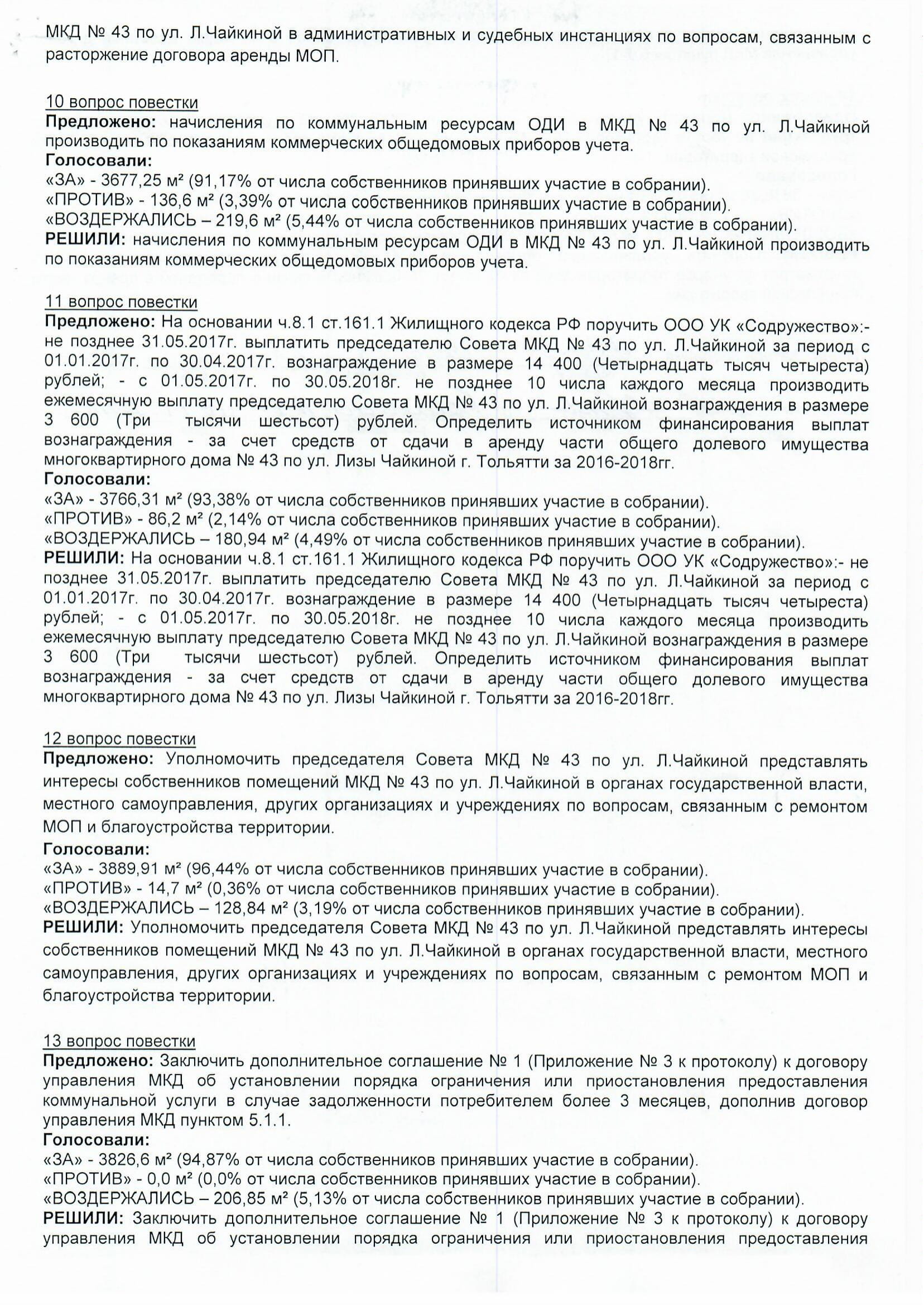 МКД № 43 по ул. Л.Чайкиной в административных и судебных инстанциях по вопросам, связанным с расторжение договора аренды МОП.

10 вопрос повестки
**Предложено:** начисления по коммунальным ресурсам ОДИ в МКД № 43 по ул. Л.Чайкиной производить по показаниям коммерческих общедомовых приборов учета.
**Голосовали:**
«ЗА» - 3677,25 м² (91,17% от числа собственников принявших участие в собрании).
«ПРОТИВ» - 136,6 м² (3,39% от числа собственников принявших участие в собрании).
«ВОЗДЕРЖАЛИСЬ – 219,6 м² (5,44% от числа собственников принявших участие в собрании).
**РЕШИЛИ:** начисления по коммунальным ресурсам ОДИ в МКД № 43 по ул. Л.Чайкиной производить по показаниям коммерческих общедомовых приборов учета.

11 вопрос повестки
**Предложено:** На основании ч.8.1 ст.161.1 Жилищного кодекса РФ поручить ООО УК «Содружество»:- не позднее 31.05.2017г. выплатить председателю Совета МКД № 43 по ул. Л.Чайкиной за период с 01.01.2017г. по 30.04.2017г. вознаграждение в размере 14 400 (Четырнадцать тысяч четыреста) рублей; - с 01.05.2017г. по 30.05.2018г. не позднее 10 числа каждого месяца производить ежемесячную выплату председателю Совета МКД № 43 по ул. Л.Чайкиной вознаграждения в размере 3 600 (Три тысячи шестьсот) рублей. Определить источником финансирования выплат вознаграждения - за счет средств от сдачи в аренду части общего долевого имущества многоквартирного дома № 43 по ул. Лизы Чайкиной г. Тольятти за 2016-2018гг.
**Голосовали:**
«ЗА» - 3766,31 м² (93,38% от числа собственников принявших участие в собрании).
«ПРОТИВ» - 86,2 м² (2,14% от числа собственников принявших участие в собрании).
«ВОЗДЕРЖАЛИСЬ – 180,94 м² (4,49% от числа собственников принявших участие в собрании).
**РЕШИЛИ:** На основании ч.8.1 ст.161.1 Жилищного кодекса РФ поручить ООО УК «Содружество»:- не позднее 31.05.2017г. выплатить председателю Совета МКД № 43 по ул. Л.Чайкиной за период с 01.01.2017г. по 30.04.2017г. вознаграждение в размере 14 400 (Четырнадцать тысяч четыреста) рублей; - с 01.05.2017г. по 30.05.2018г. не позднее 10 числа каждого месяца производить ежемесячную выплату председателю Совета МКД № 43 по ул. Л.Чайкиной вознаграждения в размере 3 600 (Три тысячи шестьсот) рублей. Определить источником финансирования выплат вознаграждения - за счет средств от сдачи в аренду части общего долевого имущества многоквартирного дома № 43 по ул. Лизы Чайкиной г. Тольятти за 2016-2018гг.

12 вопрос повестки
**Предложено:** Уполномочить председателя Совета МКД № 43 по ул. Л.Чайкиной представлять интересы собственников помещений МКД № 43 по ул. Л.Чайкиной в органах государственной власти, местного самоуправления, других организациях и учреждениях по вопросам, связанным с ремонтом МОП и благоустройства территории.
**Голосовали:**
«ЗА» - 3889,91 м² (96,44% от числа собственников принявших участие в собрании).
«ПРОТИВ» - 14,7 м² (0,36% от числа собственников принявших участие в собрании).
«ВОЗДЕРЖАЛИСЬ – 128,84 м² (3,19% от числа собственников принявших участие в собрании).
**РЕШИЛИ:** Уполномочить председателя Совета МКД № 43 по ул. Л.Чайкиной представлять интересы собственников помещений МКД № 43 по ул. Л.Чайкиной в органах государственной власти, местного самоуправления, других организациях и учреждениях по вопросам, связанным с ремонтом МОП и благоустройства территории.

13 вопрос повестки
**Предложено:** Заключить дополнительное соглашение № 1 (Приложение № 3 к протоколу) к договору управления МКД об установлении порядка ограничения или приостановления предоставления коммунальной услуги в случае задолженности потребителем более 3 месяцев, дополнив договор управления МКД пунктом 5.1.1.
**Голосовали:**
«ЗА» - 3826,6 м² (94,87% от числа собственников принявших участие в собрании).
«ПРОТИВ» - 0,0 м² (0,0% от числа собственников принявших участие в собрании).
«ВОЗДЕРЖАЛИСЬ – 206,85 м² (5,13% от числа собственников принявших участие в собрании).
**РЕШИЛИ:** Заключить дополнительное соглашение № 1 (Приложение № 3 к протоколу) к договору управления МКД об установлении порядка ограничения или приостановления предоставления